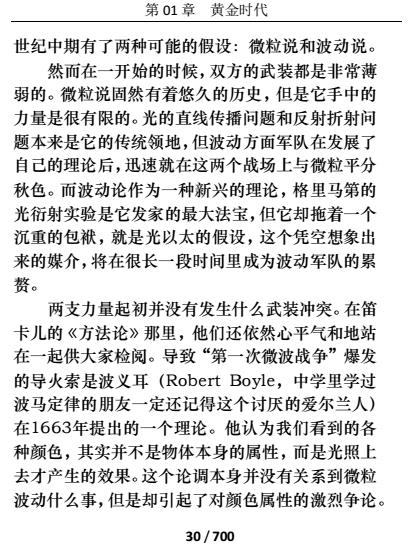 第 01 章　黄金时代

世纪中期有了两种可能的假设：微粒说和波动说。

然而在一开始的时候，双方的武装都是非常薄弱的。微粒说固然有着悠久的历史，但是它手中的力量是很有限的。光的直线传播问题和反射折射问题本来是它的传统领地，但波动方面军队在发展了自己的理论后，迅速就在这两个战场上与微粒平分秋色。而波动论作为一种新兴的理论，格里马第的光衍射实验是它发家的最大法宝，但它却拖着一个沉重的包袱，就是光以太的假设，这个凭空想象出来的媒介，将在很长一段时间里成为波动军队的累赘。

两支力量起初并没有发生什么武装冲突。在笛卡儿的《方法论》那里，他们还依然心平气和地站在一起供大家检阅。导致“第一次微波战争”爆发的导火索是波义耳（Robert Boyle，中学里学过波马定律的朋友一定还记得这个讨厌的爱尔兰人）在1663年提出的一个理论。他认为我们看到的各种颜色，其实并不是物体本身的属性，而是光照上去才产生的效果。这个论调本身并没有关系到微粒波动什么事，但是却引起了对颜色属性的激烈争论。

30 / 700